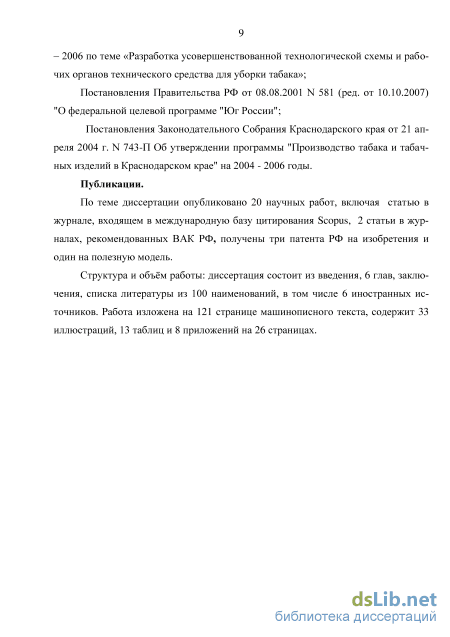 9

– 2006 по теме «Разработка усовершенствованной технологической схемы и рабочих органов технического средства для уборки табака»;

Постановления Правительства РФ от 08.08.2001 N 581 (ред. от 10.10.2007) "О федеральной целевой программе "Юг России";

Постановления Законодательного Собрания Краснодарского края от 21 апреля 2004 г. N 743-П Об утверждении программы "Производство табака и табачных изделий в Краснодарском крае" на 2004 - 2006 годы.

Публикации.

По теме диссертации опубликовано 20 научных работ, включая статью в журнале, входящем в международную базу цитирования Scopus, 2 статьи в журналах, рекомендованных ВАК РФ, получены три патента РФ на изобретения и один на полезную модель.

Структура и объём работы: диссертация состоит из введения, 6 глав, заключения, списка литературы из 100 наименований, в том числе 6 иностранных источников. Работа изложена на 121 странице машинописного текста, содержит 33 иллюстраций, 13 таблиц и 8 приложений на 26 страницах.

dsLib.net
библиотека диссертаций